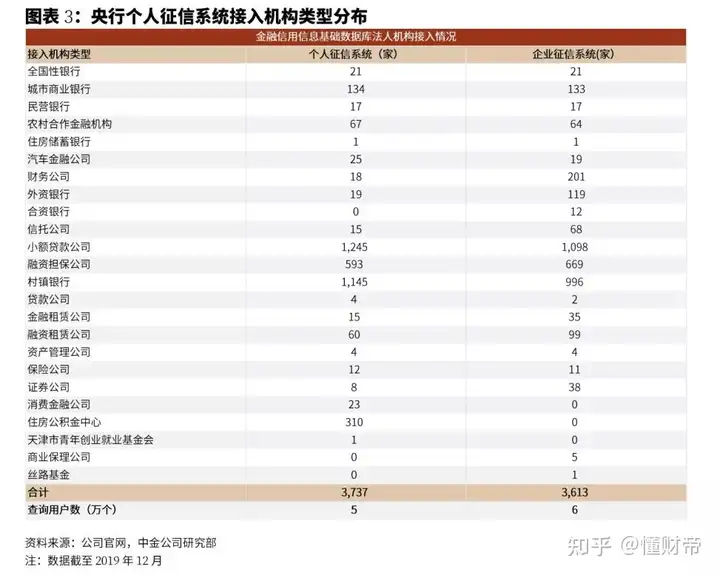 图表 3：央行个人征信系统接入机构类型分布

金融信用信息基础数据库法人机构接入情况

| 接入机构类型 | 个人征信系统（家） | 企业征信系统(家) |
|---|---|---|
| 全国性银行 | 21 | 21 |
| 城市商业银行 | 134 | 133 |
| 民营银行 | 17 | 17 |
| 农村合作金融机构 | 67 | 64 |
| 住房储蓄银行 | 1 | 1 |
| 汽车金融公司 | 25 | 19 |
| 财务公司 | 18 | 201 |
| 外资银行 | 19 | 119 |
| 合资银行 | 0 | 12 |
| 信托公司 | 15 | 68 |
| 小额贷款公司 | 1,245 | 1,098 |
| 融资担保公司 | 593 | 669 |
| 村镇银行 | 1,145 | 996 |
| 贷款公司 | 4 | 2 |
| 金融租赁公司 | 15 | 35 |
| 融资租赁公司 | 60 | 99 |
| 资产管理公司 | 4 | 4 |
| 保险公司 | 12 | 11 |
| 证券公司 | 8 | 38 |
| 消费金融公司 | 23 | 0 |
| 住房公积金中心 | 310 | 0 |
| 天津市青年创业就业基金会 | 1 | 0 |
| 商业保理公司 | 0 | 5 |
| 丝路基金 | 0 | 1 |
| 合计 | 3,737 | 3,613 |
| 查询用户数（万个） | 5 | 6 |

资料来源：公司官网，中金公司研究部
注：数据截至 2019 年 12 月

知乎 @懂财帝